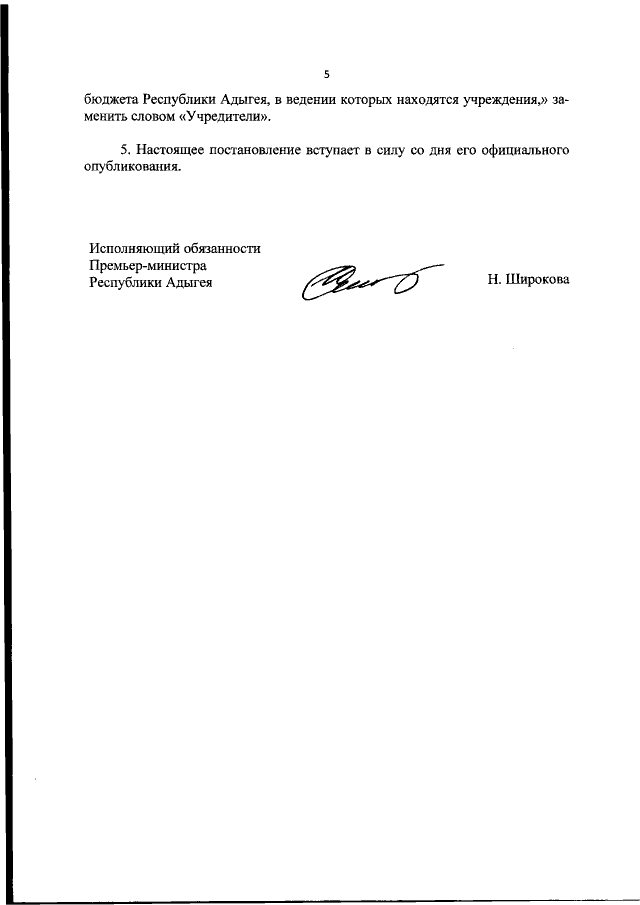 5

бюджета Республики Адыгея, в ведении которых находятся учреждения,» заменить словом «Учредители».

5. Настоящее постановление вступает в силу со дня его официального опубликования.

Исполняющий обязанности
Премьер-министра
Республики Адыгея

Н. Широкова